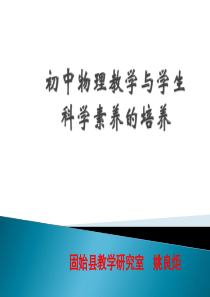 初中物理教学与学生科学素养的培养

固始县教学研究室　姚良炬